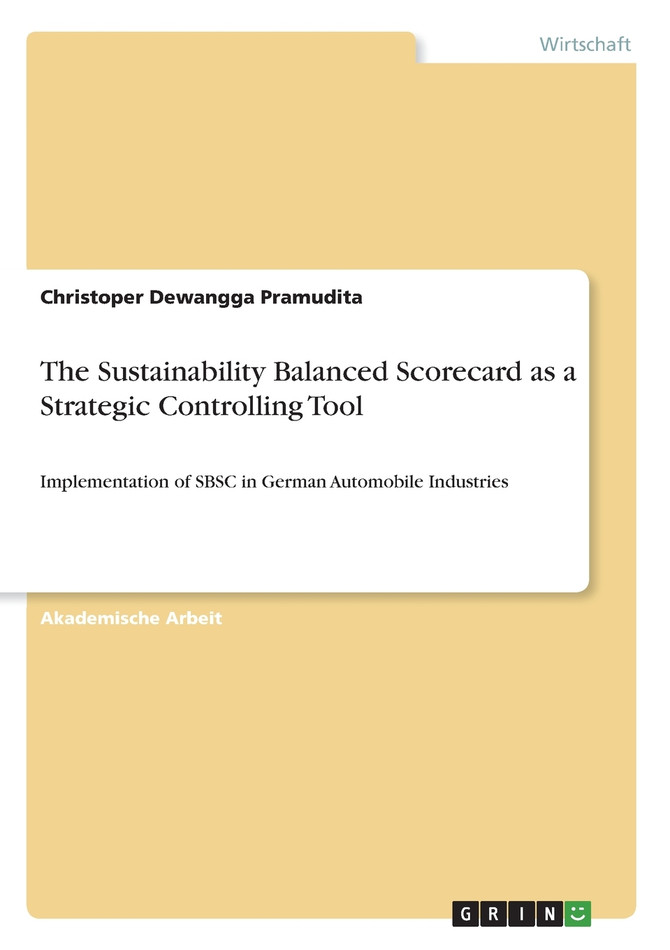 Wirtschaft

Christoper Dewangga Pramudita

The Sustainability Balanced Scorecard as a Strategic Controlling Tool

Implementation of SBSC in German Automobile Industries

Akademische Arbeit

GRIN